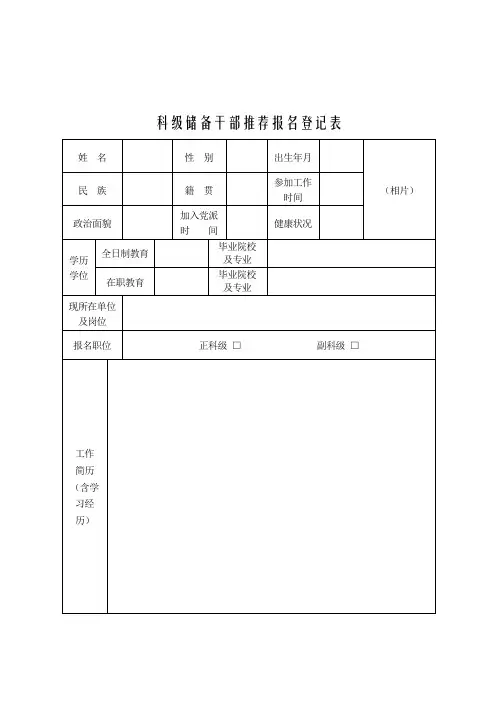 科级储备干部推荐报名登记表

| 姓　名 | | 性　别 | | 出生年月 | | （相片） |
|---|---|---|---|---|---|---|
| 民　族 | | 籍　贯 | | 参加工作时间 | | |
| 政治面貌 | | 加入党派时　间 | | 健康状况 | | |

| 学历学位 | 全日制教育 | | 毕业院校及专业 | |
|---|---|---|---|---|
| | 在职教育 | | 毕业院校及专业 | |

| 现所在单位及岗位 | |
|---|---|
| 报名职位 | 正科级 □　　副科级 □ |
| 工作简历（含学习经历） | |